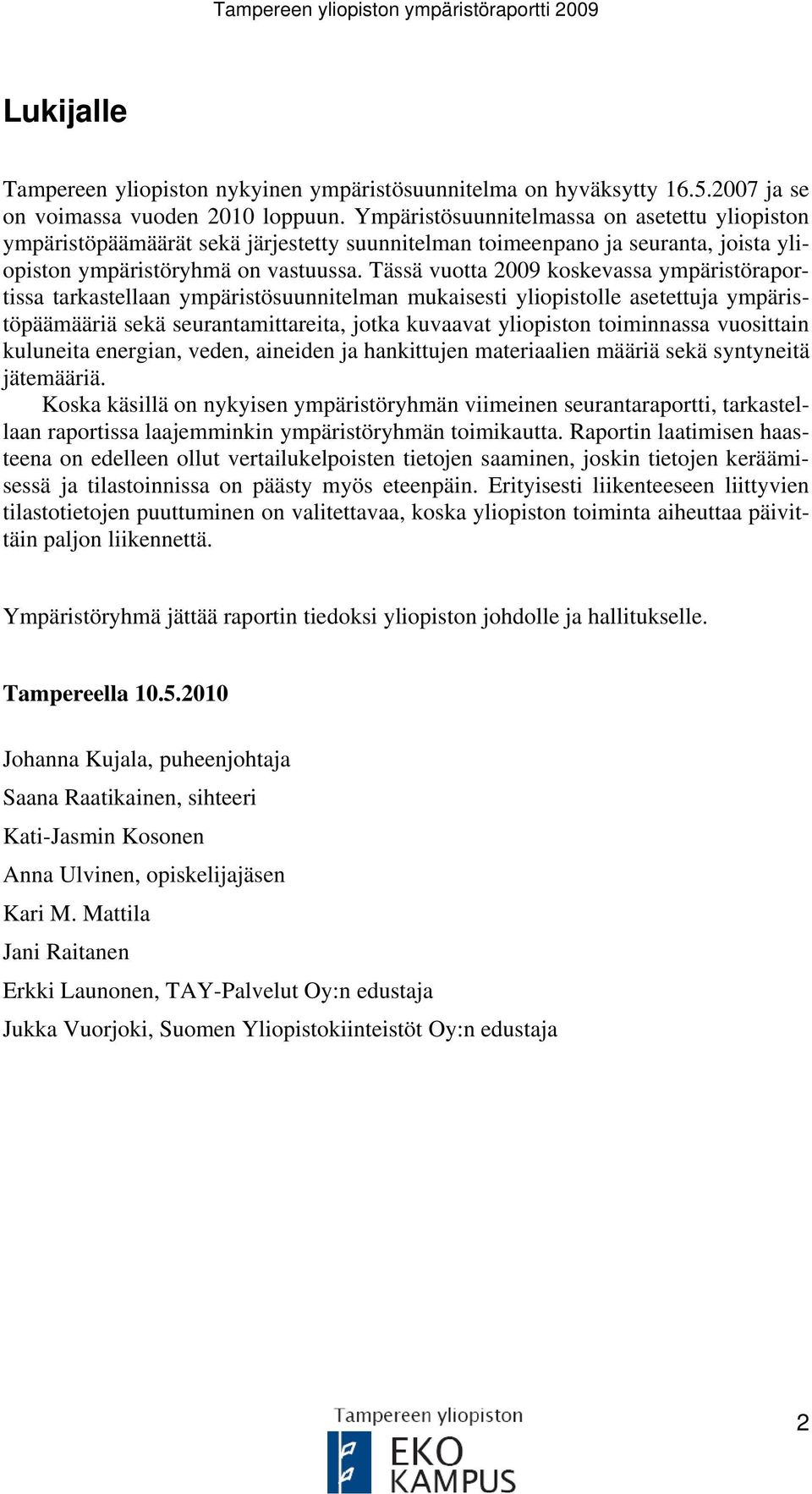 Tampereen yliopiston ympäristöraportti 2009

Lukijalle

Tampereen yliopiston nykyinen ympäristösuunnitelma on hyväksytty 16.5.2007 ja se on voimassa vuoden 2010 loppuun. Ympäristösuunnitelmassa on asetettu yliopiston ympäristöpäämäärät sekä järjestetty suunnitelman toimeenpano ja seuranta, joista yliopiston ympäristöryhmä on vastuussa. Tässä vuotta 2009 koskevassa ympäristöraportissa tarkastellaan ympäristösuunnitelman mukaisesti yliopistolle asetettuja ympäristöpäämääriä sekä seurantamittareita, jotka kuvaavat yliopiston toiminnassa vuosittain kuluneita energian, veden, aineiden ja hankittujen materiaalien määriä sekä syntyneitä jätemääriä.

Koska käsillä on nykyisen ympäristöryhmän viimeinen seurantaraportti, tarkastellaan raportissa laajemminkin ympäristöryhmän toimikautta. Raportin laatimisen haasteena on edelleen ollut vertailukelpoisten tietojen saaminen, joskin tietojen keräämisessä ja tilastoinnissa on päästy myös eteenpäin. Erityisesti liikenteeseen liittyvien tilastotietojen puuttuminen on valitettavaa, koska yliopiston toiminta aiheuttaa päivittäin paljon liikennettä.

Ympäristöryhmä jättää raportin tiedoksi yliopiston johdolle ja hallitukselle.

Tampereella 10.5.2010

Johanna Kujala, puheenjohtaja

Saana Raatikainen, sihteeri

Kati-Jasmin Kosonen

Anna Ulvinen, opiskelijajäsen

Kari M. Mattila

Jani Raitanen

Erkki Launonen, TAY-Palvelut Oy:n edustaja

Jukka Vuorjoki, Suomen Yliopistokiinteistöt Oy:n edustaja

Tampereen yliopiston
EKO
KAMPUS

2